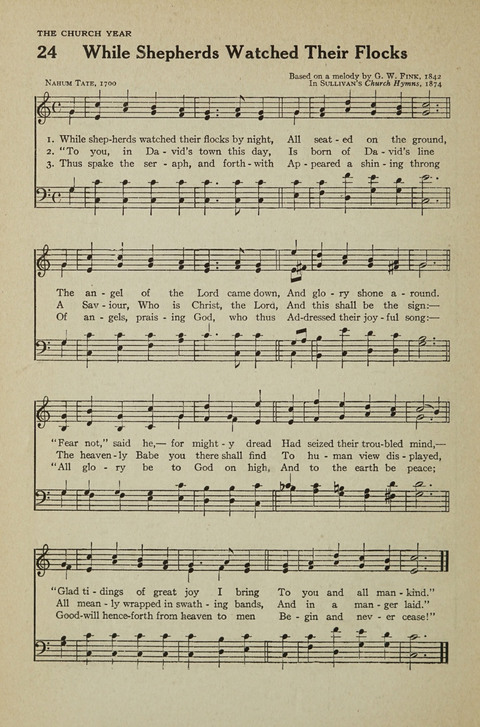 THE CHURCH YEAR

24 While Shepherds Watched Their Flocks

NAHUM TATE, 1700

Based on a melody by G. W. FINK, 1842
In SULLIVAN'S Church Hymns, 1874

1. While shep-herds watched their flocks by night, All seat - ed on the ground,
2. "To you, in Da - vid's town this day, Is born of Da - vid's line
3. Thus spake the ser - aph, and forth - with Ap - peared a shin - ing throng

The an - gel of the Lord came down, And glo - ry shone a - round.
A Sav - iour, Who is Christ, the Lord, And this shall be the sign:—
Of an - gels, prais - ing God, who thus Ad-dressed their joy - ful song:—

"Fear not," said he,— for might - y dread Had seized their trou-bled mind,—
The heaven - ly Babe you there shall find To hu - man view dis - played,
"All glo - ry be to God on high, And to the earth be peace;

"Glad ti - dings of great joy I bring To you and all man - kind."
All mean - ly wrapped in swath - ing bands, And in a man - ger laid."
Good-will hence-forth from heaven to men Be - gin and nev - er cease!"